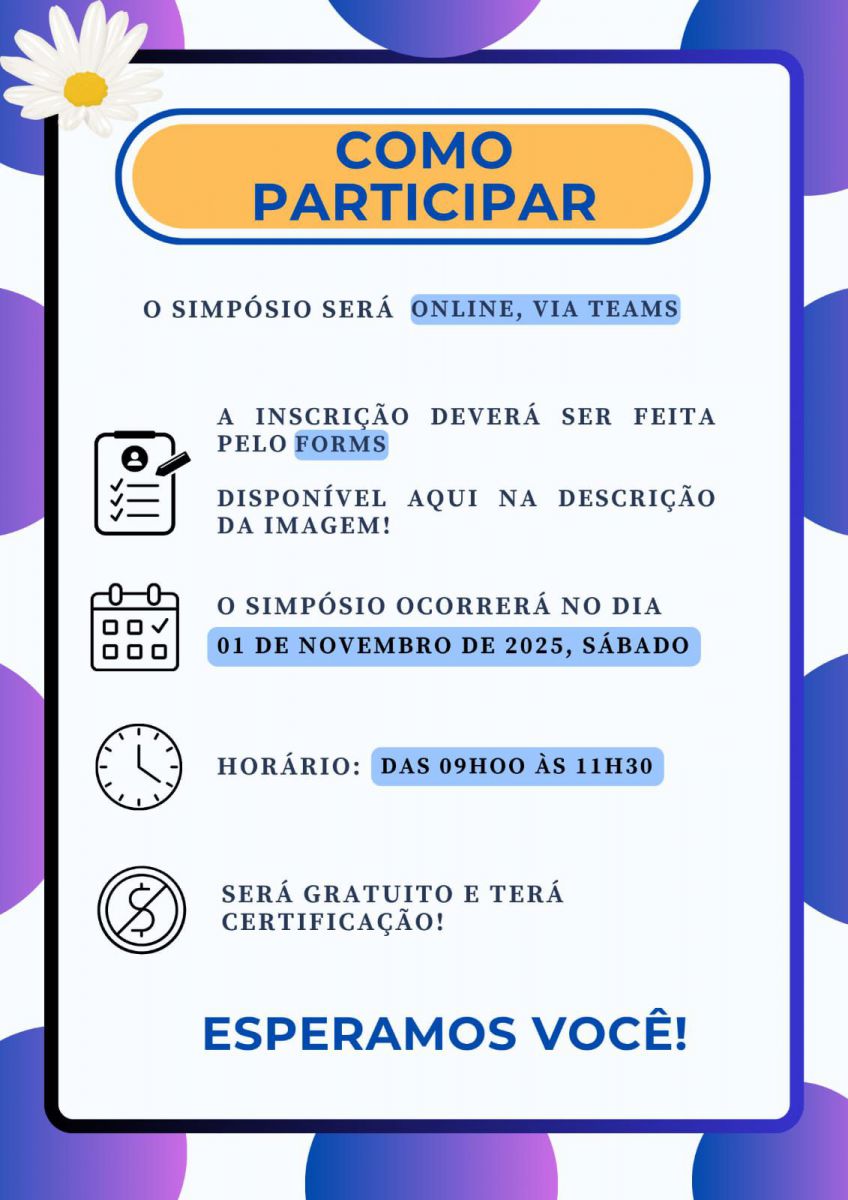 COMO PARTICIPAR

O SIMPÓSIO SERÁ ONLINE, VIA TEAMS

A INSCRIÇÃO DEVERÁ SER FEITA PELO FORMS

DISPONÍVEL AQUI NA DESCRIÇÃO DA IMAGEM!

O SIMPÓSIO OCORRERÁ NO DIA 01 DE NOVEMBRO DE 2025, SÁBADO

HORÁRIO: DAS 09HOO ÀS 11H30

SERÁ GRATUITO E TERÁ CERTIFICAÇÃO!

ESPERAMOS VOCÊ!